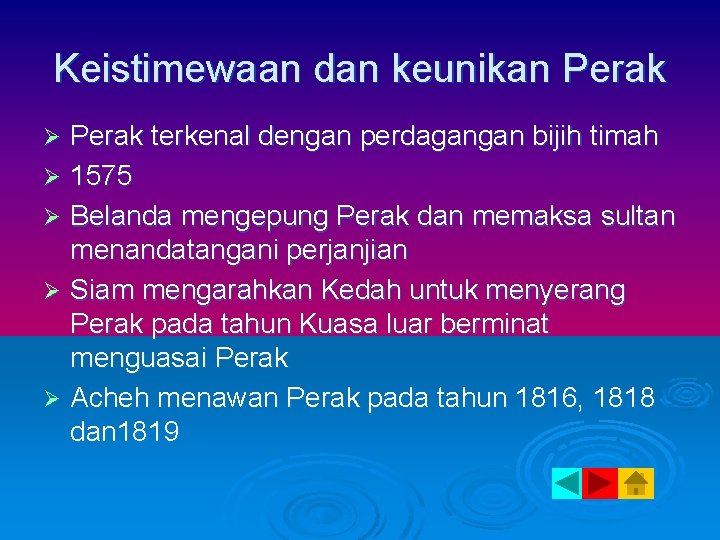 Keistimewaan dan keunikan Perak

➢ Perak terkenal dengan perdagangan bijih timah
➢ 1575
➢ Belanda mengepung Perak dan memaksa sultan menandatangani perjanjian
➢ Siam mengarahkan Kedah untuk menyerang Perak pada tahun Kuasa luar berminat menguasai Perak
➢ Acheh menawan Perak pada tahun 1816, 1818 dan1819